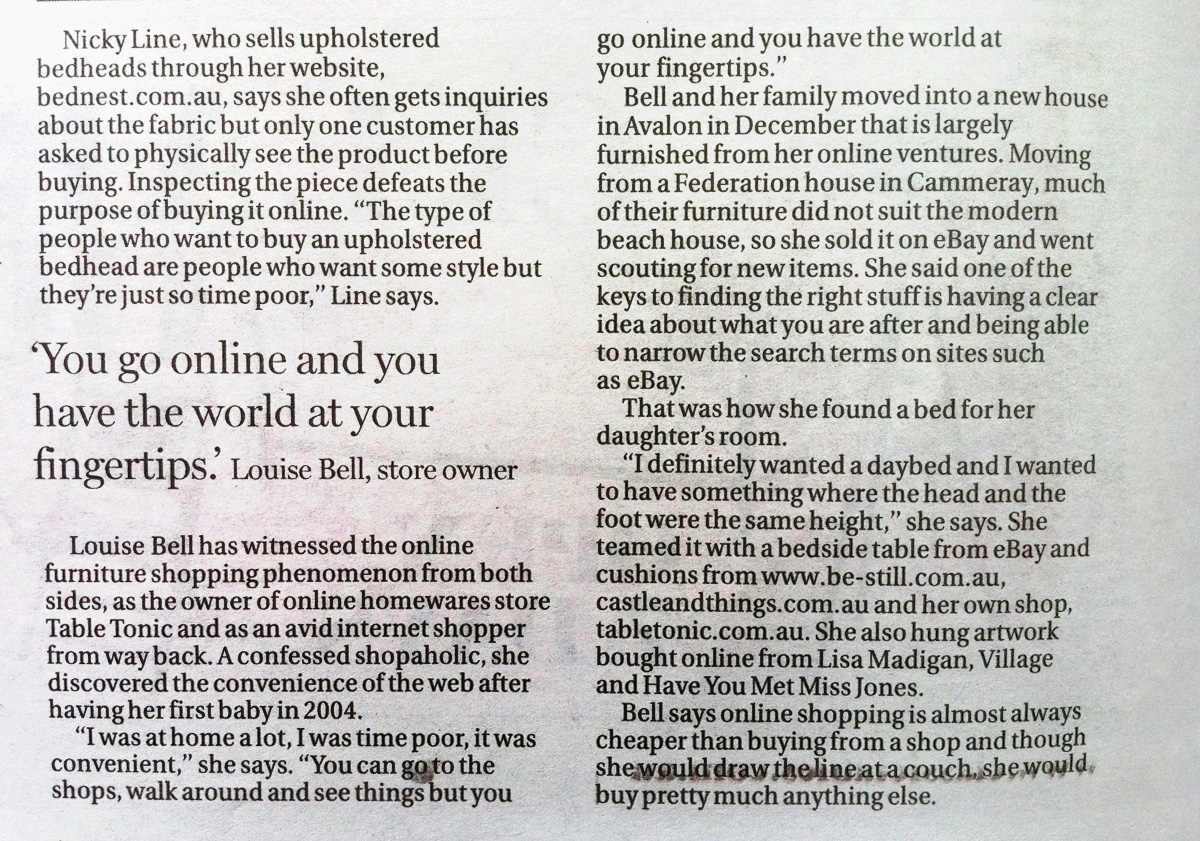 Nicky Line, who sells upholstered bedheads through her website, bednest.com.au, says she often gets inquiries about the fabric but only one customer has asked to physically see the product before buying. Inspecting the piece defeats the purpose of buying it online. "The type of people who want to buy an upholstered bedhead are people who want some style but they're just so time poor," Line says.

'You go online and you have the world at your fingertips.' Louise Bell, store owner

Louise Bell has witnessed the online furniture shopping phenomenon from both sides, as the owner of online homewares store Table Tonic and as an avid internet shopper from way back. A confessed shopaholic, she discovered the convenience of the web after having her first baby in 2004.

"I was at home a lot, I was time poor, it was convenient," she says. "You can go to the shops, walk around and see things but you go online and you have the world at your fingertips."

Bell and her family moved into a new house in Avalon in December that is largely furnished from her online ventures. Moving from a Federation house in Cammeray, much of their furniture did not suit the modern beach house, so she sold it on eBay and went scouting for new items. She said one of the keys to finding the right stuff is having a clear idea about what you are after and being able to narrow the search terms on sites such as eBay.

That was how she found a bed for her daughter's room.

"I definitely wanted a daybed and I wanted to have something where the head and the foot were the same height," she says. She teamed it with a bedside table from eBay and cushions from www.be-still.com.au, castleandthings.com.au and her own shop, tabletonic.com.au. She also hung artwork bought online from Lisa Madigan, Village and Have You Met Miss Jones.

Bell says online shopping is almost always cheaper than buying from a shop and though she would draw the line at a couch, she would buy pretty much anything else.